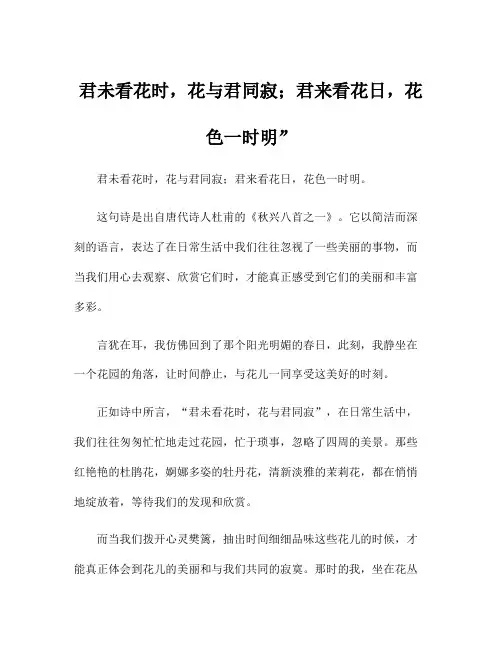 君未看花时，花与君同寂；君来看花日，花色一时明”

君未看花时，花与君同寂；君来看花日，花色一时明。

这句诗是出自唐代诗人杜甫的《秋兴八首之一》。它以简洁而深刻的语言，表达了在日常生活中我们往往忽视了一些美丽的事物，而当我们用心去观察、欣赏它们时，才能真正感受到它们的美丽和丰富多彩。

言犹在耳，我仿佛回到了那个阳光明媚的春日，此刻，我静坐在一个花园的角落，让时间静止，与花儿一同享受这美好的时刻。

正如诗中所言，“君未看花时，花与君同寂”，在日常生活中，我们往往匆匆忙忙地走过花园，忙于琐事，忽略了四周的美景。那些红艳艳的杜鹃花，婀娜多姿的牡丹花，清新淡雅的茉莉花，都在悄悄地绽放着，等待我们的发现和欣赏。

而当我们拨开心灵樊篱，抽出时间细细品味这些花儿的时候，才能真正体会到花儿的美丽和与我们共同的寂寞。那时的我，坐在花丛